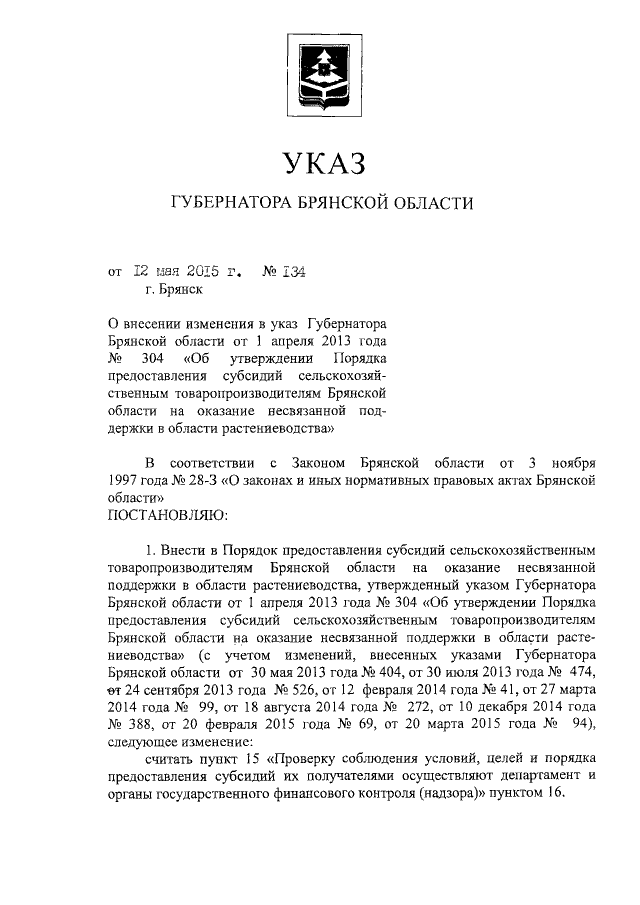 УКАЗ

ГУБЕРНАТОРА БРЯНСКОЙ ОБЛАСТИ

от 12 мая 2015 г. № 134
г. Брянск

О внесении изменения в указ Губернатора Брянской области от 1 апреля 2013 года № 304 «Об утверждении Порядка предоставления субсидий сельскохозяйственным товаропроизводителям Брянской области на оказание несвязанной поддержки в области растениеводства»

В соответствии с Законом Брянской области от 3 ноября 1997 года № 28-З «О законах и иных нормативных правовых актах Брянской области»
ПОСТАНОВЛЯЮ:

1. Внести в Порядок предоставления субсидий сельскохозяйственным товаропроизводителям Брянской области на оказание несвязанной поддержки в области растениеводства, утвержденный указом Губернатора Брянской области от 1 апреля 2013 года № 304 «Об утверждении Порядка предоставления субсидий сельскохозяйственным товаропроизводителям Брянской области на оказание несвязанной поддержки в области растениеводства» (с учетом изменений, внесенных указами Губернатора Брянской области от 30 мая 2013 года № 404, от 30 июля 2013 года № 474, от 24 сентября 2013 года № 526, от 12 февраля 2014 года № 41, от 27 марта 2014 года № 99, от 18 августа 2014 года № 272, от 10 декабря 2014 года № 388, от 20 февраля 2015 года № 69, от 20 марта 2015 года № 94), следующее изменение:
считать пункт 15 «Проверку соблюдения условий, целей и порядка предоставления субсидий их получателями осуществляют департамент и органы государственного финансового контроля (надзора)» пунктом 16.